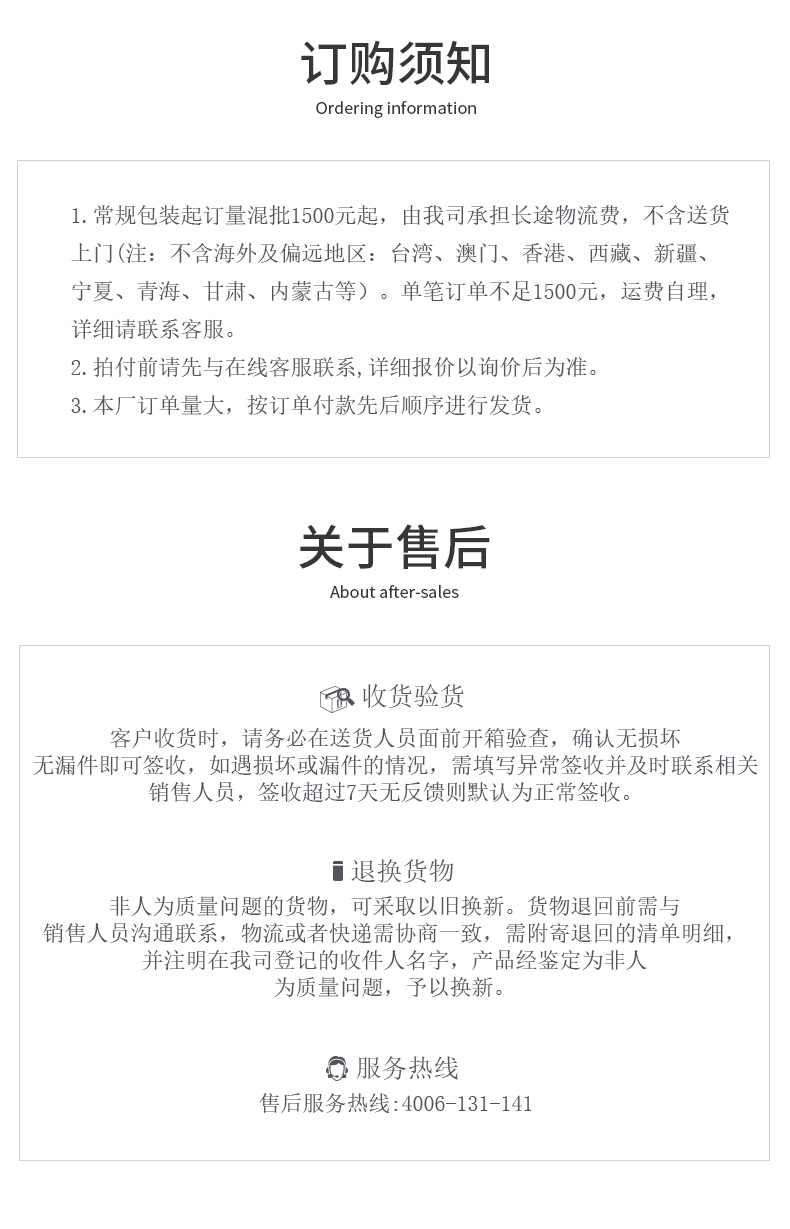 订购须知
Ordering information

1. 常规包装起订量混批1500元起，由我司承担长途物流费，不含送货上门(注：不含海外及偏远地区：台湾、澳门、香港、西藏、新疆、宁夏、青海、甘肃、内蒙古等）。单笔订单不足1500元，运费自理，详细请联系客服。
2. 拍付前请先与在线客服联系,详细报价以询价后为准。
3. 本厂订单量大，按订单付款先后顺序进行发货。

关于售后
About after-sales

收货验货
客户收货时，请务必在送货人员面前开箱验查，确认无损坏无漏件即可签收，如遇损坏或漏件的情况，需填写异常签收并及时联系相关销售人员，签收超过7天无反馈则默认为正常签收。

退换货物
非人为质量问题的货物，可采取以旧换新。货物退回前需与销售人员沟通联系，物流或者快递需协商一致，需附寄退回的清单明细，并注明在我司登记的收件人名字，产品经鉴定为非人为质量问题，予以换新。

服务热线
售后服务热线:4006-131-141